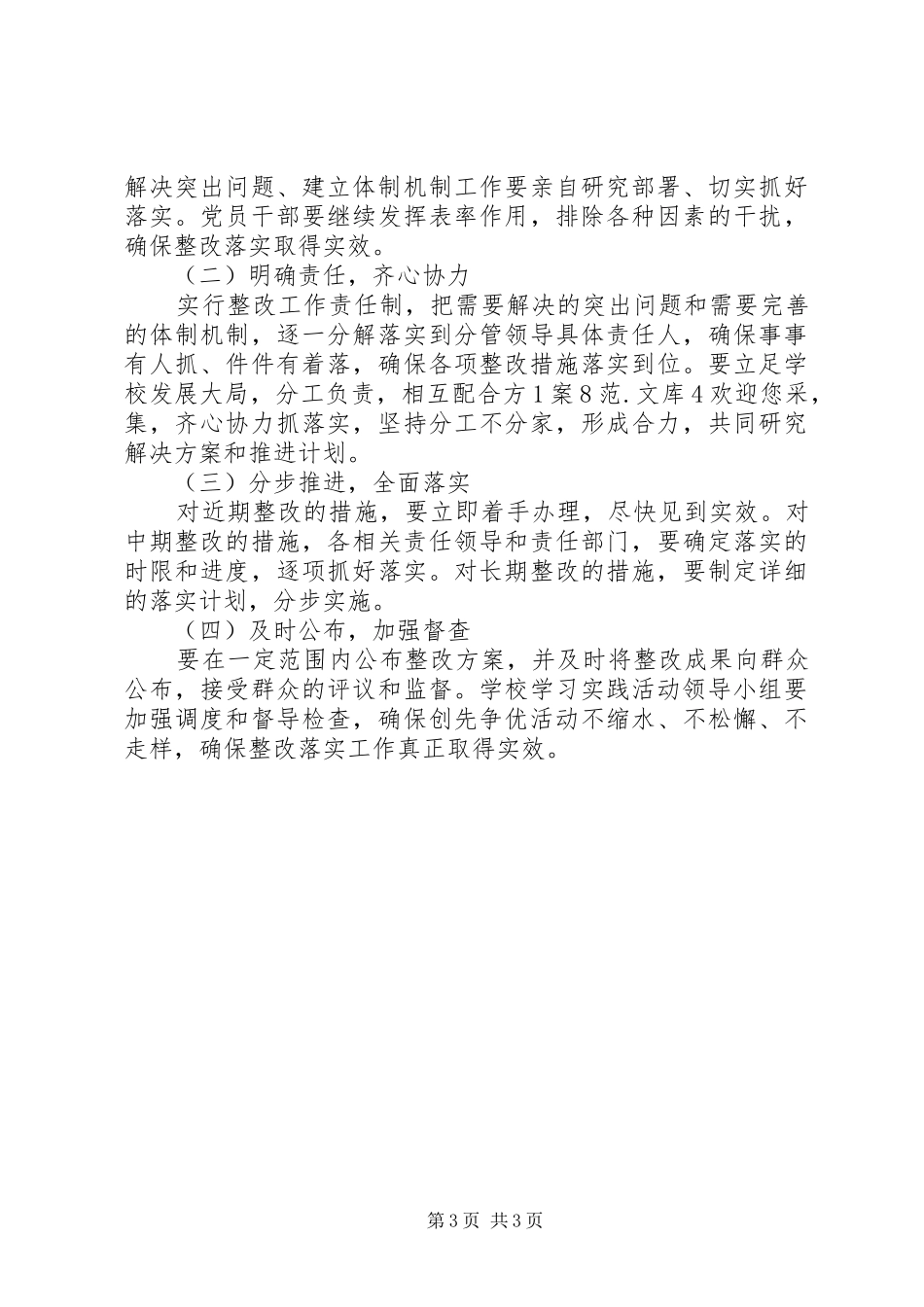 解决突出问题、建立体制机制工作要亲自研究部署、切实抓好落实。党员干部要继续发挥表率作用，排除各种因素的干扰，确保整改落实取得实效。

（二）明确责任，齐心协力

实行整改工作责任制，把需要解决的突出问题和需要完善的体制机制，逐一分解落实到分管领导具体责任人，确保事事有人抓、件件有着落，确保各项整改措施落实到位。要立足学校发展大局，分工负责，相互配合方1案8范.文库4欢迎您采，集，齐心协力抓落实，坚持分工不分家，形成合力，共同研究解决方案和推进计划。

（三）分步推进，全面落实

对近期整改的措施，要立即着手办理，尽快见到实效。对中期整改的措施，各相关责任领导和责任部门，要确定落实的时限和进度，逐项抓好落实。对长期整改的措施，要制定详细的落实计划，分步实施。

（四）及时公布，加强督查

要在一定范围内公布整改方案，并及时将整改成果向群众公布，接受群众的评议和监督。学校学习实践活动领导小组要加强调度和督导检查，确保创先争优活动不缩水、不松懈、不走样，确保整改落实工作真正取得实效。

第3页 共3页